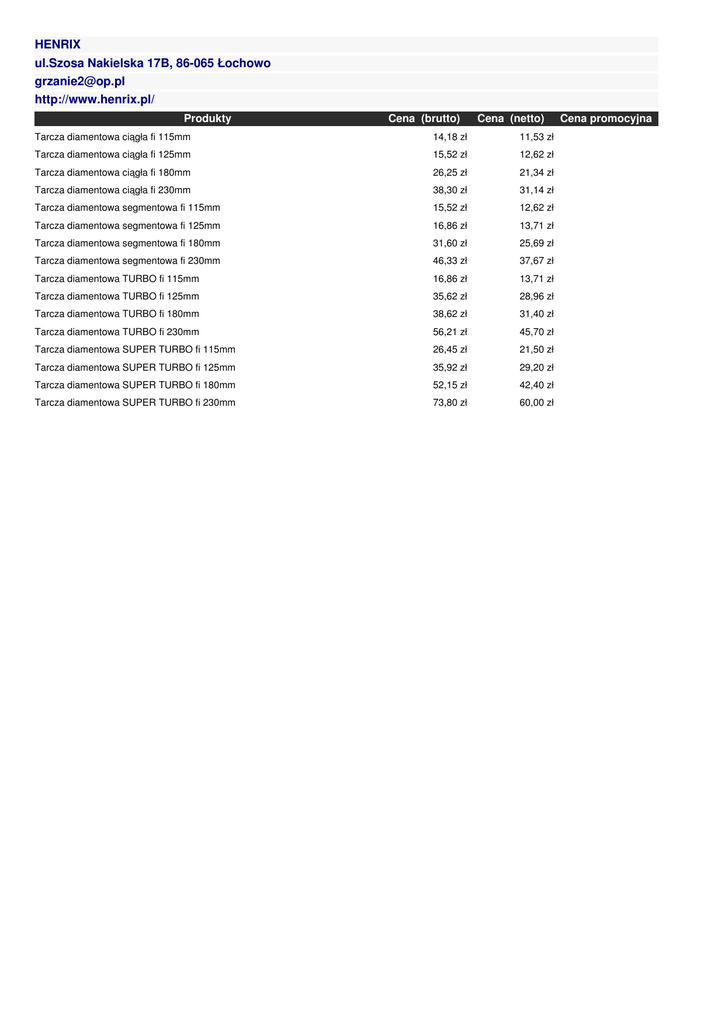 HENRIX
ul.Szosa Nakielska 17B, 86-065 Łochowo
grzanie2@op.pl
http://www.henrix.pl/

| Produkty | Cena (brutto) | Cena (netto) | Cena promocyjna |
|---|---|---|---|
| Tarcza diamentowa ciągła fi 115mm | 14,18 zł | 11,53 zł | |
| Tarcza diamentowa ciągła fi 125mm | 15,52 zł | 12,62 zł | |
| Tarcza diamentowa ciągła fi 180mm | 26,25 zł | 21,34 zł | |
| Tarcza diamentowa ciągła fi 230mm | 38,30 zł | 31,14 zł | |
| Tarcza diamentowa segmentowa fi 115mm | 15,52 zł | 12,62 zł | |
| Tarcza diamentowa segmentowa fi 125mm | 16,86 zł | 13,71 zł | |
| Tarcza diamentowa segmentowa fi 180mm | 31,60 zł | 25,69 zł | |
| Tarcza diamentowa segmentowa fi 230mm | 46,33 zł | 37,67 zł | |
| Tarcza diamentowa TURBO fi 115mm | 16,86 zł | 13,71 zł | |
| Tarcza diamentowa TURBO fi 125mm | 35,62 zł | 28,96 zł | |
| Tarcza diamentowa TURBO fi 180mm | 38,62 zł | 31,40 zł | |
| Tarcza diamentowa TURBO fi 230mm | 56,21 zł | 45,70 zł | |
| Tarcza diamentowa SUPER TURBO fi 115mm | 26,45 zł | 21,50 zł | |
| Tarcza diamentowa SUPER TURBO fi 125mm | 35,92 zł | 29,20 zł | |
| Tarcza diamentowa SUPER TURBO fi 180mm | 52,15 zł | 42,40 zł | |
| Tarcza diamentowa SUPER TURBO fi 230mm | 73,80 zł | 60,00 zł | |